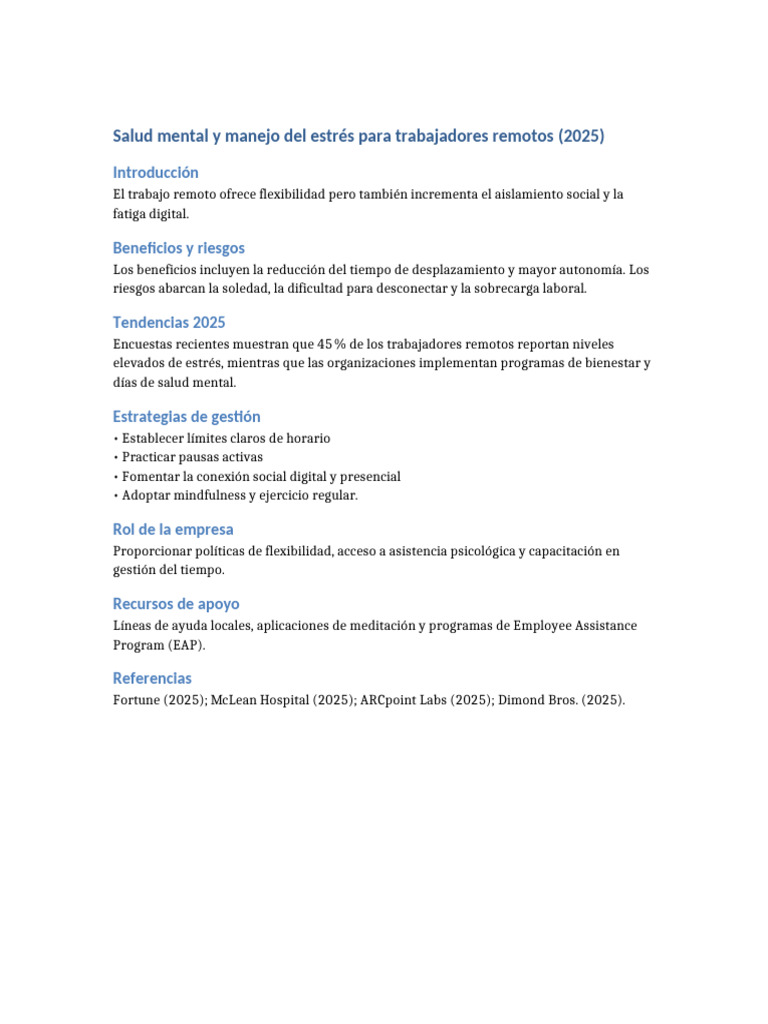 Salud mental y manejo del estrés para trabajadores remotos (2025)

Introducción

El trabajo remoto ofrece flexibilidad pero también incrementa el aislamiento social y la fatiga digital.

Beneficios y riesgos

Los beneficios incluyen la reducción del tiempo de desplazamiento y mayor autonomía. Los riesgos abarcan la soledad, la dificultad para desconectar y la sobrecarga laboral.

Tendencias 2025

Encuestas recientes muestran que 45 % de los trabajadores remotos reportan niveles elevados de estrés, mientras que las organizaciones implementan programas de bienestar y días de salud mental.

Estrategias de gestión

• Establecer límites claros de horario
• Practicar pausas activas
• Fomentar la conexión social digital y presencial
• Adoptar mindfulness y ejercicio regular.

Rol de la empresa

Proporcionar políticas de flexibilidad, acceso a asistencia psicológica y capacitación en gestión del tiempo.

Recursos de apoyo

Líneas de ayuda locales, aplicaciones de meditación y programas de Employee Assistance Program (EAP).

Referencias

Fortune (2025); McLean Hospital (2025); ARCpoint Labs (2025); Dimond Bros. (2025).